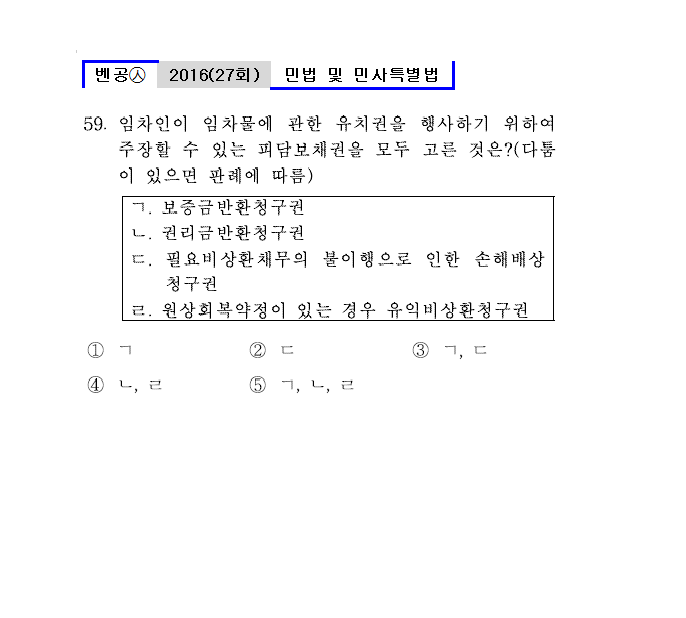 벤공㉦ 2016(27회) 민법 및 민사특별법

59. 임차인이 임차물에 관한 유치권을 행사하기 위하여 주장할 수 있는 피담보채권을 모두 고른 것은?(다툼이 있으면 판례에 따름)

ㄱ. 보증금반환청구권
ㄴ. 권리금반환청구권
ㄷ. 필요비상환채무의 불이행으로 인한 손해배상청구권
ㄹ. 원상회복약정이 있는 경우 유익비상환청구권

① ㄱ ② ㄷ ③ ㄱ, ㄷ
④ ㄴ, ㄹ ⑤ ㄱ, ㄴ, ㄹ